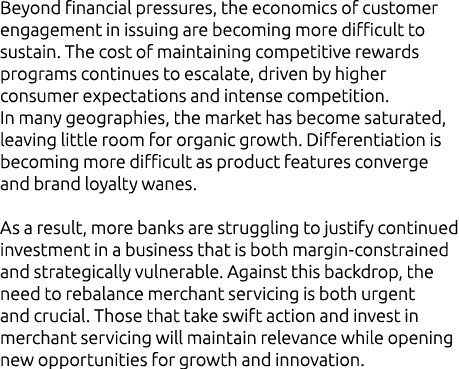 Beyond financial pressures, the economics of customer engagement in issuing are becoming more difficult to sustain. The cost of maintaining competitive rewards programs continues to escalate, driven by higher consumer expectations and intense competition.
In many geographies, the market has become saturated, leaving little room for organic growth. Differentiation is becoming more difficult as product features converge and brand loyalty wanes.

As a result, more banks are struggling to justify continued investment in a business that is both margin-constrained and strategically vulnerable. Against this backdrop, the need to rebalance merchant servicing is both urgent and crucial. Those that take swift action and invest in merchant servicing will maintain relevance while opening new opportunities for growth and innovation.